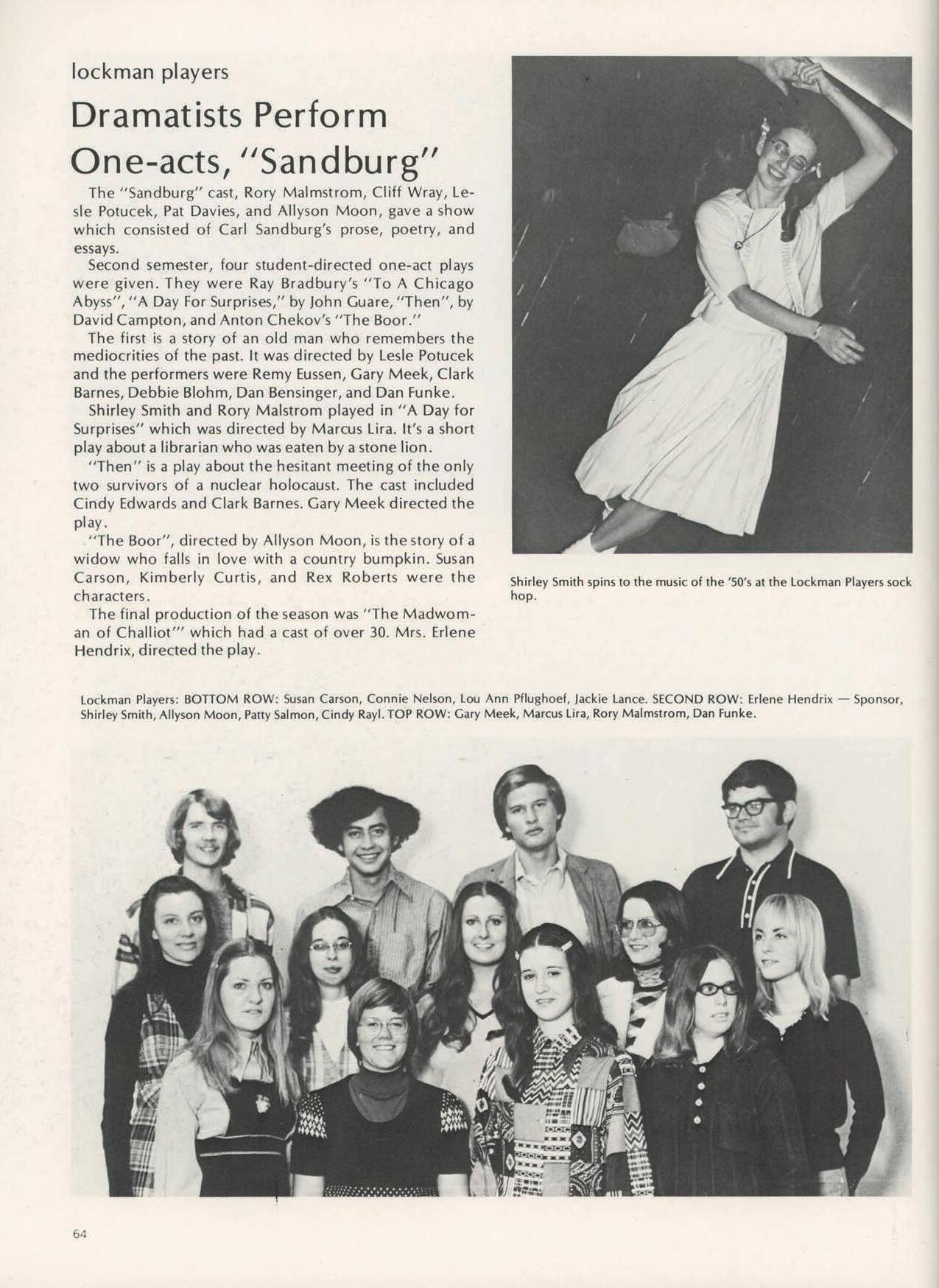 lockman players

Dramatists Perform One-acts, "Sandburg"

The "Sandburg" cast, Rory Malmstrom, Cliff Wray, Lesle Potucek, Pat Davies, and Allyson Moon, gave a show which consisted of Carl Sandburg's prose, poetry, and essays.

Second semester, four student-directed one-act plays were given. They were Ray Bradbury's "To A Chicago Abyss", "A Day For Surprises," by John Guare, "Then", by David Campton, and Anton Chekov's "The Boor."

The first is a story of an old man who remembers the mediocrities of the past. It was directed by Lesle Potucek and the performers were Remy Eussen, Gary Meek, Clark Barnes, Debbie Blohm, Dan Bensinger, and Dan Funke.

Shirley Smith and Rory Malstrom played in "A Day for Surprises" which was directed by Marcus Lira. It's a short play about a librarian who was eaten by a stone lion.

"Then" is a play about the hesitant meeting of the only two survivors of a nuclear holocaust. The cast included Cindy Edwards and Clark Barnes. Gary Meek directed the play.

"The Boor", directed by Allyson Moon, is the story of a widow who falls in love with a country bumpkin. Susan Carson, Kimberly Curtis, and Rex Roberts were the characters.

The final production of the season was "The Madwoman of Challiot"' which had a cast of over 30. Mrs. Erlene Hendrix, directed the play.

Shirley Smith spins to the music of the '50's at the Lockman Players sock hop.

Lockman Players: BOTTOM ROW: Susan Carson, Connie Nelson, Lou Ann Pflughoef, Jackie Lance. SECOND ROW: Erlene Hendrix — Sponsor, Shirley Smith, Allyson Moon, Patty Salmon, Cindy Rayl. TOP ROW: Gary Meek, Marcus Lira, Rory Malmstrom, Dan Funke.

64